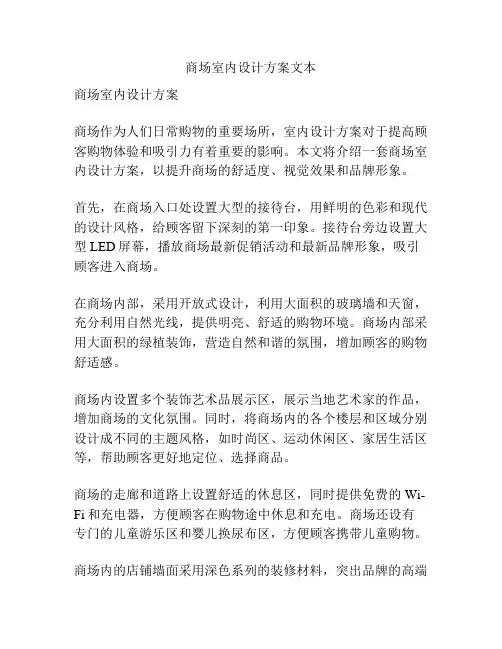 商场室内设计方案文本

商场室内设计方案

商场作为人们日常购物的重要场所，室内设计方案对于提高顾客购物体验和吸引力有着重要的影响。本文将介绍一套商场室内设计方案，以提升商场的舒适度、视觉效果和品牌形象。

首先，在商场入口处设置大型的接待台，用鲜明的色彩和现代的设计风格，给顾客留下深刻的第一印象。接待台旁边设置大型 LED 屏幕，播放商场最新促销活动和最新品牌形象，吸引顾客进入商场。

在商场内部，采用开放式设计，利用大面积的玻璃墙和天窗，充分利用自然光线，提供明亮、舒适的购物环境。商场内部采用大面积的绿植装饰，营造自然和谐的氛围，增加顾客的购物舒适感。

商场内设置多个装饰艺术品展示区，展示当地艺术家的作品，增加商场的文化氛围。同时，将商场内的各个楼层和区域分别设计成不同的主题风格，如时尚区、运动休闲区、家居生活区等，帮助顾客更好地定位、选择商品。

商场的走廊和道路上设置舒适的休息区，同时提供免费的 Wi-Fi 和充电器，方便顾客在购物途中休息和充电。商场还设有专门的儿童游乐区和婴儿换尿布区，方便顾客携带儿童购物。

商场内的店铺墙面采用深色系列的装修材料，突出品牌的高端